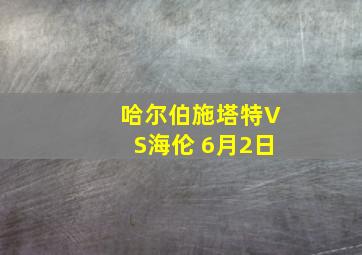 哈尔伯施塔特VS海伦 6月2日